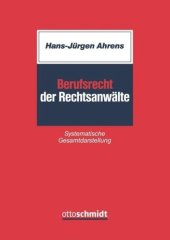 Hans-Jürgen Ahrens

Berufsrecht
der Rechtsanwälte

Systematische
Gesamtdarstellung

ottoschmidt